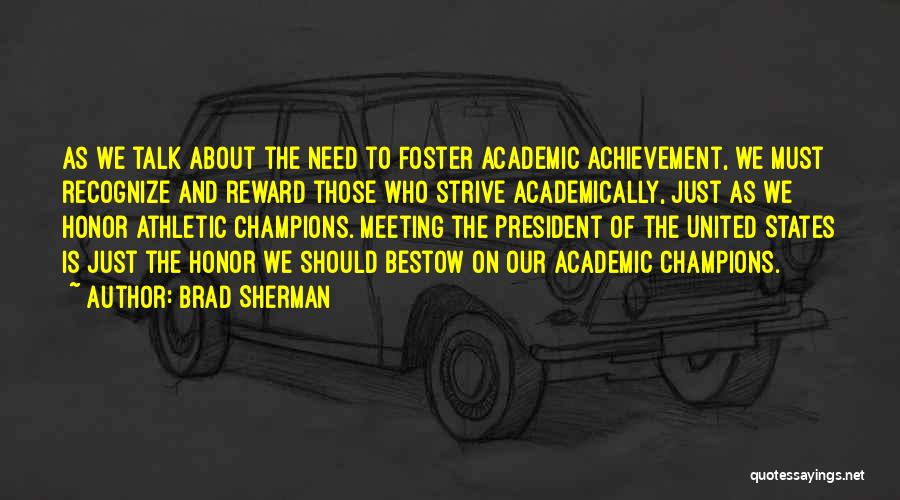 AS WE TALK ABOUT THE NEED TO FOSTER ACADEMIC ACHIEVEMENT, WE MUST RECOGNIZE AND REWARD THOSE WHO STRIVE ACADEMICALLY, JUST AS WE HONOR ATHLETIC CHAMPIONS. MEETING THE PRESIDENT OF THE UNITED STATES IS JUST THE HONOR WE SHOULD BESTOW ON OUR ACADEMIC CHAMPIONS.

~ AUTHOR: BRAD SHERMAN

quotessayings.net